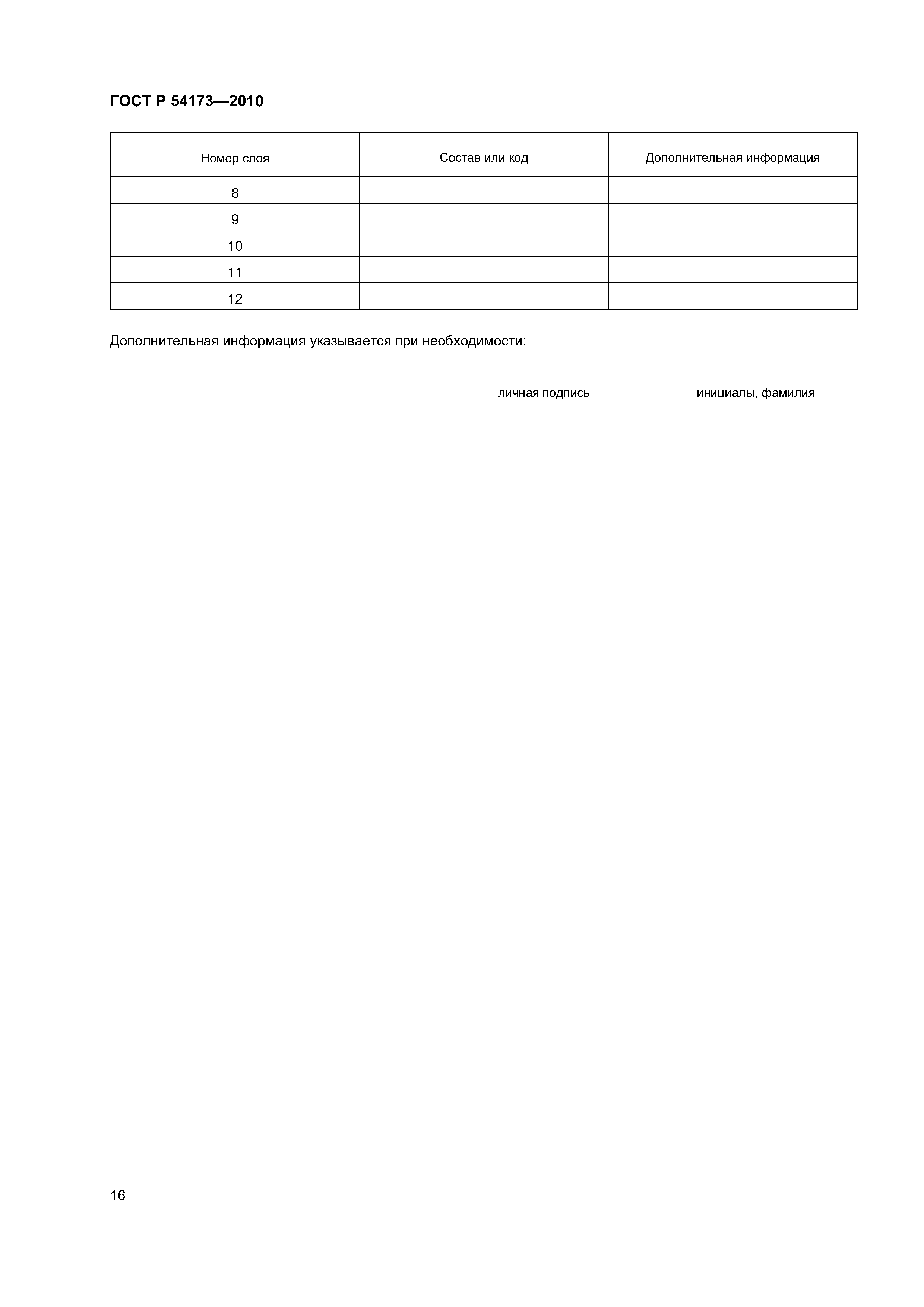 ГОСТ Р 54173—2010

| Номер слоя | Состав или код | Дополнительная информация |
|---|---|---|
| 8 | | |
| 9 | | |
| 10 | | |
| 11 | | |
| 12 | | |

Дополнительная информация указывается при необходимости:

личная подпись

инициалы, фамилия

16